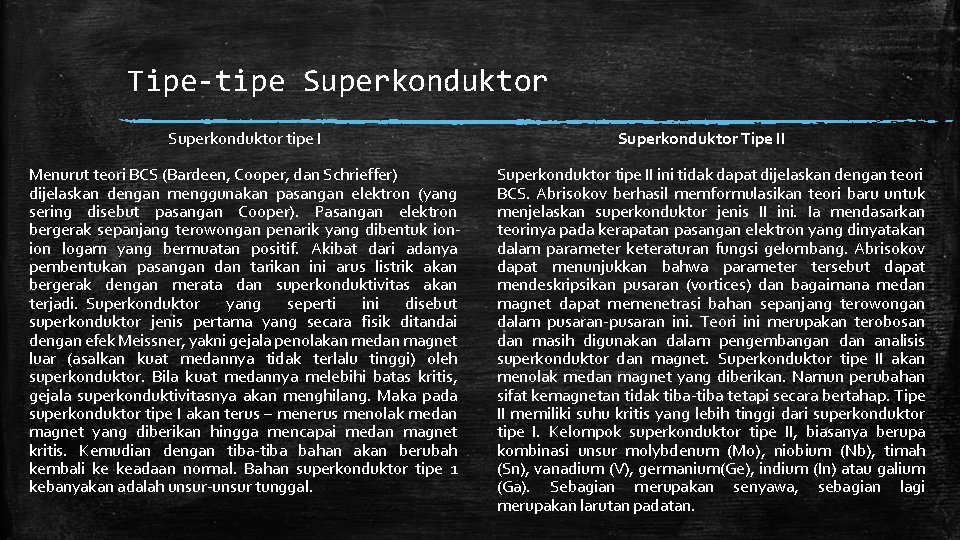 Tipe-tipe Superkonduktor

Superkonduktor tipe I

Menurut teori BCS (Bardeen, Cooper, dan Schrieffer) dijelaskan dengan menggunakan pasangan elektron (yang sering disebut pasangan Cooper). Pasangan elektron bergerak sepanjang terowongan penarik yang dibentuk ion-ion logam yang bermuatan positif. Akibat dari adanya pembentukan pasangan dan tarikan ini arus listrik akan bergerak dengan merata dan superkonduktivitas akan terjadi. Superkonduktor yang seperti ini disebut superkonduktor jenis pertama yang secara fisik ditandai dengan efek Meissner, yakni gejala penolakan medan magnet luar (asalkan kuat medannya tidak terlalu tinggi) oleh superkonduktor. Bila kuat medannya melebihi batas kritis, gejala superkonduktivitasnya akan menghilang. Maka pada superkonduktor tipe I akan terus – menerus menolak medan magnet yang diberikan hingga mencapai medan magnet kritis. Kemudian dengan tiba-tiba bahan akan berubah kembali ke keadaan normal. Bahan superkonduktor tipe 1 kebanyakan adalah unsur-unsur tunggal.

Superkonduktor Tipe II

Superkonduktor tipe II ini tidak dapat dijelaskan dengan teori BCS. Abrisokov berhasil memformulasikan teori baru untuk menjelaskan superkonduktor jenis II ini. Ia mendasarkan teorinya pada kerapatan pasangan elektron yang dinyatakan dalam parameter keteraturan fungsi gelombang. Abrisokov dapat menunjukkan bahwa parameter tersebut dapat mendeskripsikan pusaran (vortices) dan bagaimana medan magnet dapat memenetrasi bahan sepanjang terowongan dalam pusaran-pusaran ini. Teori ini merupakan terobosan dan masih digunakan dalam pengembangan dan analisis superkonduktor dan magnet. Superkonduktor tipe II akan menolak medan magnet yang diberikan. Namun perubahan sifat kemagnetan tidak tiba-tiba tetapi secara bertahap. Tipe II memiliki suhu kritis yang lebih tinggi dari superkonduktor tipe I. Kelompok superkonduktor tipe II, biasanya berupa kombinasi unsur molybdenum (Mo), niobium (Nb), timah (Sn), vanadium (V), germanium(Ge), indium (In) atau galium (Ga). Sebagian merupakan senyawa, sebagian lagi merupakan larutan padatan.